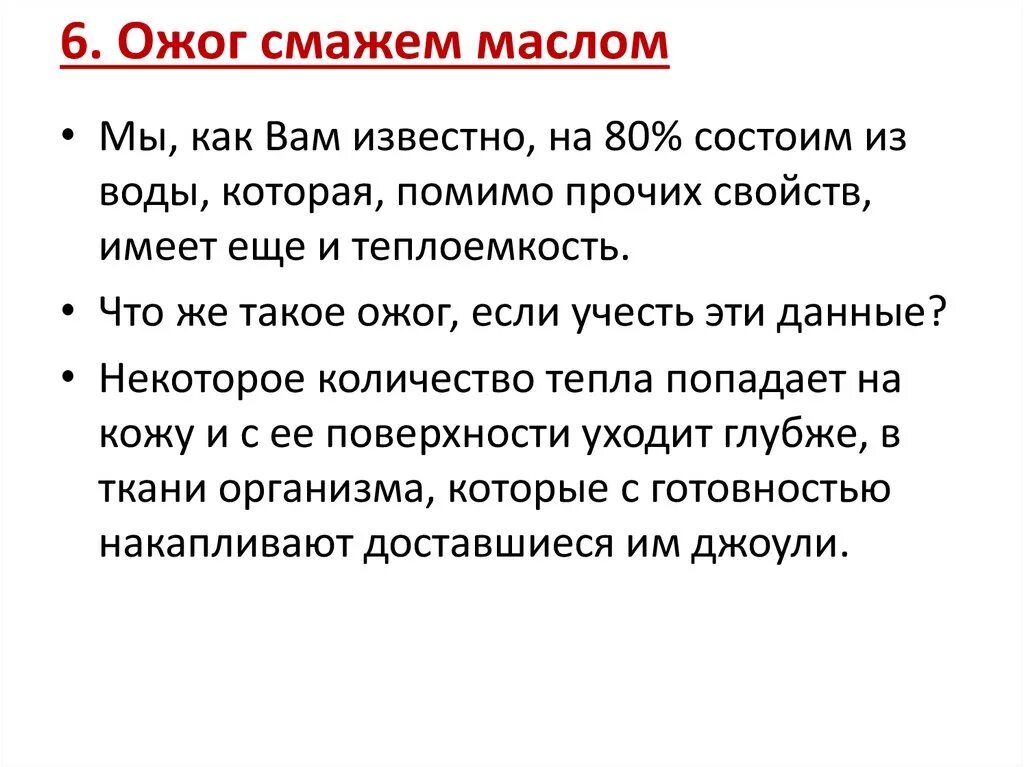 6. Ожог смажем маслом

• Мы, как Вам известно, на 80% состоим из воды, которая, помимо прочих свойств, имеет еще и теплоемкость.

• Что же такое ожог, если учесть эти данные?

• Некоторое количество тепла попадает на кожу и с ее поверхности уходит глубже, в ткани организма, которые с готовностью накапливают доставшиеся им джоули.